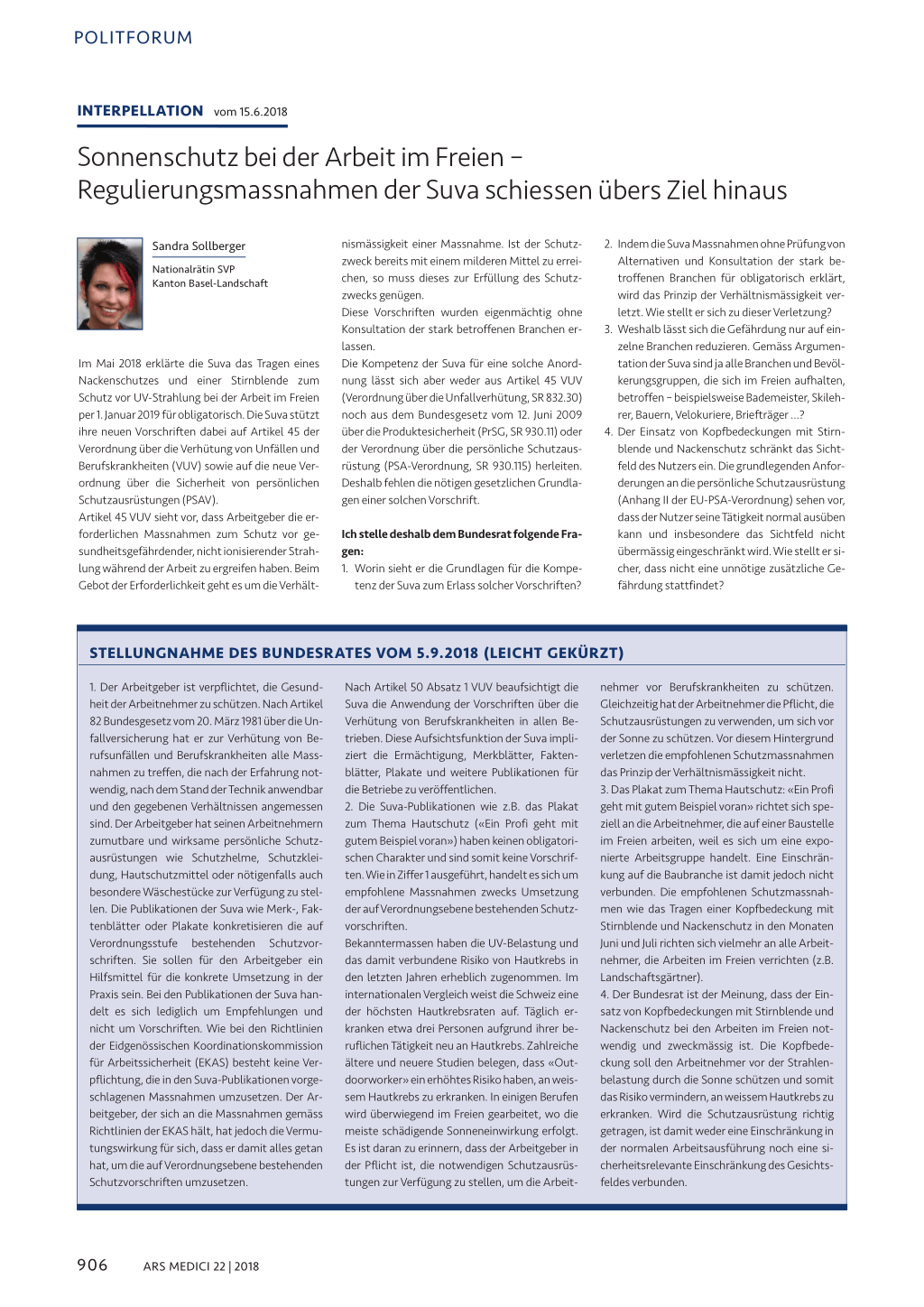 POLITFORUM

INTERPELLATION vom 15.6.2018

Sonnenschutz bei der Arbeit im Freien – Regulierungsmassnahmen der Suva schiessen übers Ziel hinaus

Sandra Sollberger

Nationalrätin SVP
Kanton Basel-Landschaft

Im Mai 2018 erklärte die Suva das Tragen eines Nackenschutzes und einer Stirnblende zum Schutz vor UV-Strahlung bei der Arbeit im Freien per 1. Januar 2019 für obligatorisch. Die Suva stützt ihre neuen Vorschriften dabei auf Artikel 45 der Verordnung über die Verhütung von Unfällen und Berufskrankheiten (VUV) sowie auf die neue Verordnung über die Sicherheit von persönlichen Schutzausrüstungen (PSAV).
Artikel 45 VUV sieht vor, dass Arbeitgeber die erforderlichen Massnahmen zum Schutz vor gesundheitsgefährdender, nicht ionisierender Strahlung während der Arbeit zu ergreifen haben. Beim Gebot der Erforderlichkeit geht es um die Verhältnismässigkeit einer Massnahme. Ist der Schutzzweck bereits mit einem milderen Mittel zu erreichen, so muss dieses zur Erfüllung des Schutzzwecks genügen.
Diese Vorschriften wurden eigenmächtig ohne Konsultation der stark betroffenen Branchen erlassen.
Die Kompetenz der Suva für eine solche Anordnung lässt sich aber weder aus Artikel 45 VUV (Verordnung über die Unfallverhütung, SR 832.30) noch aus dem Bundesgesetz vom 12. Juni 2009 über die Produktesicherheit (PrSG, SR 930.11) oder der Verordnung über die persönliche Schutzausrüstung (PSA-Verordnung, SR 930.115) herleiten. Deshalb fehlen die nötigen gesetzlichen Grundlagen einer solchen Vorschrift.

Ich stelle deshalb dem Bundesrat folgende Fragen:
1. Worin sieht er die Grundlagen für die Kompetenz der Suva zum Erlass solcher Vorschriften?
2. Indem die Suva Massnahmen ohne Prüfung von Alternativen und Konsultation der stark betroffenen Branchen für obligatorisch erklärt, wird das Prinzip der Verhältnismässigkeit verletzt. Wie stellt er sich zu dieser Verletzung?
3. Weshalb lässt sich die Gefährdung nur auf einzelne Branchen reduzieren. Gemäss Argumentation der Suva sind ja alle Branchen und Bevölkerungsgruppen, die sich im Freien aufhalten, betroffen – beispielsweise Bademeister, Skilehrer, Bauern, Velokuriere, Briefträger …?
4. Der Einsatz von Kopfbedeckungen mit Stirnblende und Nackenschutz schränkt das Sichtfeld des Nutzers ein. Die grundlegenden Anforderungen an die persönliche Schutzausrüstung (Anhang II der EU-PSA-Verordnung) sehen vor, dass der Nutzer seine Tätigkeit normal ausüben kann und insbesondere das Sichtfeld nicht übermässig eingeschränkt wird. Wie stellt er sicher, dass nicht eine unnötige zusätzliche Gefährdung stattfindet?

STELLUNGNAHME DES BUNDESRATES VOM 5.9.2018 (LEICHT GEKÜRZT)

1. Der Arbeitgeber ist verpflichtet, die Gesundheit der Arbeitnehmer zu schützen. Nach Artikel 82 Bundesgesetz vom 20. März 1981 über die Unfallversicherung hat er zur Verhütung von Berufsunfällen und Berufskrankheiten alle Massnahmen zu treffen, die nach der Erfahrung notwendig, nach dem Stand der Technik anwendbar und den gegebenen Verhältnissen angemessen sind. Der Arbeitgeber hat seinen Arbeitnehmern zumutbare und wirksame persönliche Schutzausrüstungen wie Schutzhelme, Schutzkleidung, Hautschutzmittel oder nötigenfalls auch besondere Wäschestücke zur Verfügung zu stellen. Die Publikationen der Suva wie Merk-, Faktenblätter oder Plakate konkretisieren die auf Verordnungsstufe bestehenden Schutzvorschriften. Sie sollen für den Arbeitgeber ein Hilfsmittel für die konkrete Umsetzung in der Praxis sein. Bei den Publikationen der Suva handelt es sich lediglich um Empfehlungen und nicht um Vorschriften. Wie bei den Richtlinien der Eidgenössischen Koordinationskommission für Arbeitssicherheit (EKAS) besteht keine Verpflichtung, die in den Suva-Publikationen vorgeschlagenen Massnahmen umzusetzen. Der Arbeitgeber, der sich an die Massnahmen gemäss Richtlinien der EKAS hält, hat jedoch die Vermutungswirkung für sich, dass er damit alles getan hat, um die auf Verordnungsebene bestehenden Schutzvorschriften umzusetzen.
Nach Artikel 50 Absatz 1 VUV beaufsichtigt die Suva die Anwendung der Vorschriften über die Verhütung von Berufskrankheiten in allen Betrieben. Diese Aufsichtsfunktion der Suva impliziert die Ermächtigung, Merkblätter, Faktenblätter, Plakate und weitere Publikationen für die Betriebe zu veröffentlichen.
2. Die Suva-Publikationen wie z.B. das Plakat zum Thema Hautschutz («Ein Profi geht mit gutem Beispiel voran») haben keinen obligatorischen Charakter und sind somit keine Vorschriften. Wie in Ziffer 1 ausgeführt, handelt es sich um empfohlene Massnahmen zwecks Umsetzung der auf Verordnungsebene bestehenden Schutzvorschriften.
Bekanntermassen haben die UV-Belastung und das damit verbundene Risiko von Hautkrebs in den letzten Jahren erheblich zugenommen. Im internationalen Vergleich weist die Schweiz eine der höchsten Hautkrebsraten auf. Täglich erkranken etwa drei Personen aufgrund ihrer beruflichen Tätigkeit neu an Hautkrebs. Zahlreiche ältere und neuere Studien belegen, dass «Outdoorworker» ein erhöhtes Risiko haben, an weissem Hautkrebs zu erkranken. In einigen Berufen wird überwiegend im Freien gearbeitet, wo die meiste schädigende Sonneneinwirkung erfolgt. Es ist daran zu erinnern, dass der Arbeitgeber in der Pflicht ist, die notwendigen Schutzausrüstungen zur Verfügung zu stellen, um die Arbeitnehmer vor Berufskrankheiten zu schützen. Gleichzeitig hat der Arbeitnehmer die Pflicht, die Schutzausrüstungen zu verwenden, um sich vor der Sonne zu schützen. Vor diesem Hintergrund verletzen die empfohlenen Schutzmassnahmen das Prinzip der Verhältnismässigkeit nicht.
3. Das Plakat zum Thema Hautschutz: «Ein Profi geht mit gutem Beispiel voran» richtet sich speziell an die Arbeitnehmer, die auf einer Baustelle im Freien arbeiten, weil es sich um eine exponierte Arbeitsgruppe handelt. Eine Einschränkung auf die Baubranche ist damit jedoch nicht verbunden. Die empfohlenen Schutzmassnahmen wie das Tragen einer Kopfbedeckung mit Stirnblende und Nackenschutz in den Monaten Juni und Juli richten sich vielmehr an alle Arbeitnehmer, die Arbeiten im Freien verrichten (z.B. Landschaftsgärtner).
4. Der Bundesrat ist der Meinung, dass der Einsatz von Kopfbedeckungen mit Stirnblende und Nackenschutz bei den Arbeiten im Freien notwendig und zweckmässig ist. Die Kopfbedeckung soll den Arbeitnehmer vor der Strahlenbelastung durch die Sonne schützen und somit das Risiko vermindern, an weissem Hautkrebs zu erkranken. Wird die Schutzausrüstung richtig getragen, ist damit weder eine Einschränkung in der normalen Arbeitsausführung noch eine sicherheitsrelevante Einschränkung des Gesichtsfeldes verbunden.

906 ARS MEDICI 22 | 2018